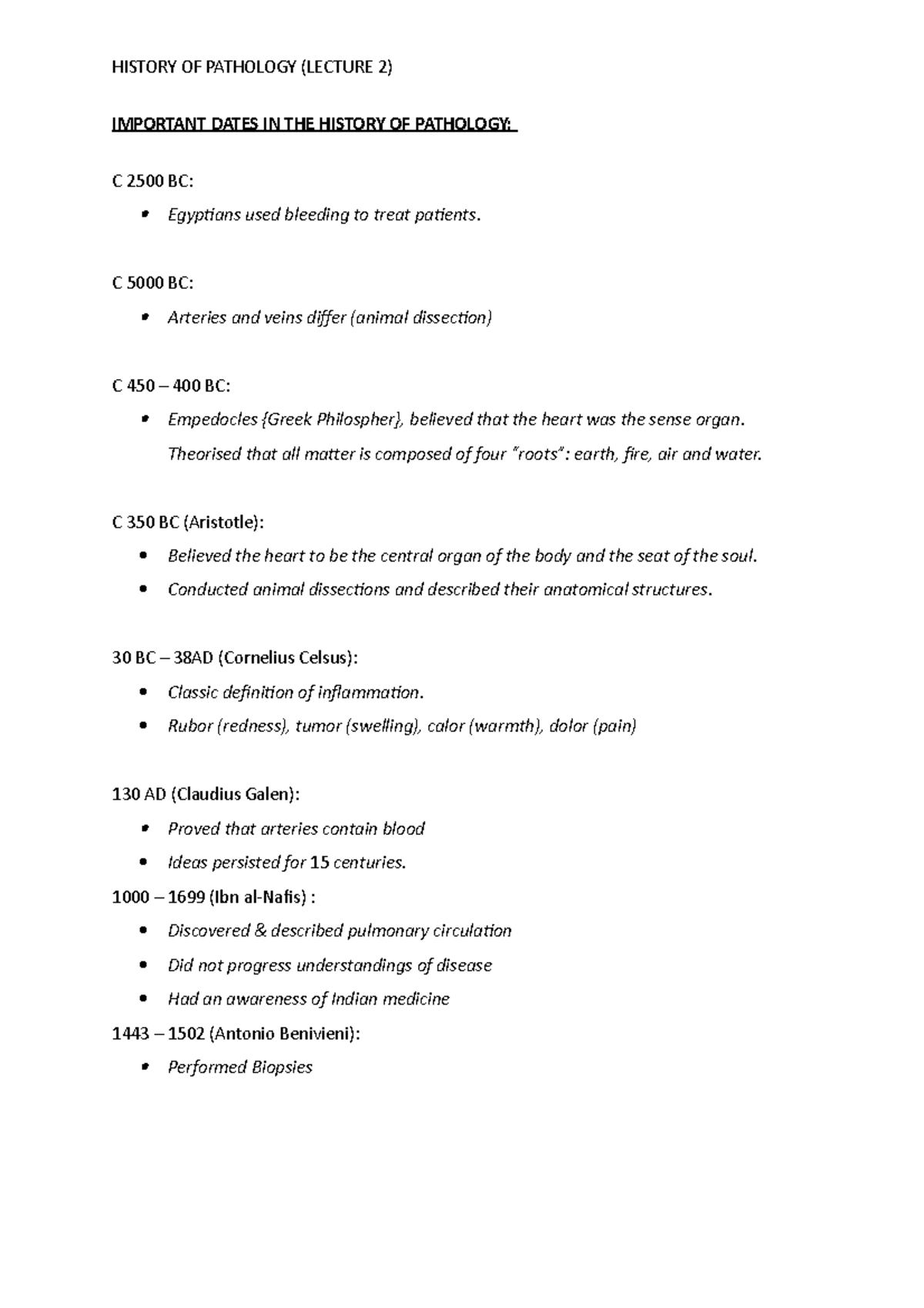 HISTORY OF PATHOLOGY (LECTURE 2)

IMPORTANT DATES IN THE HISTORY OF PATHOLOGY:

C 2500 BC:

• Egyptians used bleeding to treat patients.

C 5000 BC:

• Arteries and veins differ (animal dissection)

C 450 – 400 BC:

• Empedocles {Greek Philospher}, believed that the heart was the sense organ. Theorised that all matter is composed of four "roots": earth, fire, air and water.

C 350 BC (Aristotle):

• Believed the heart to be the central organ of the body and the seat of the soul.
• Conducted animal dissections and described their anatomical structures.

30 BC – 38AD (Cornelius Celsus):

• Classic definition of inflammation.
• Rubor (redness), tumor (swelling), calor (warmth), dolor (pain)

130 AD (Claudius Galen):

• Proved that arteries contain blood
• Ideas persisted for 15 centuries.

1000 – 1699 (Ibn al-Nafis) :

• Discovered & described pulmonary circulation
• Did not progress understandings of disease
• Had an awareness of Indian medicine

1443 – 1502 (Antonio Benivieni):

• Performed Biopsies